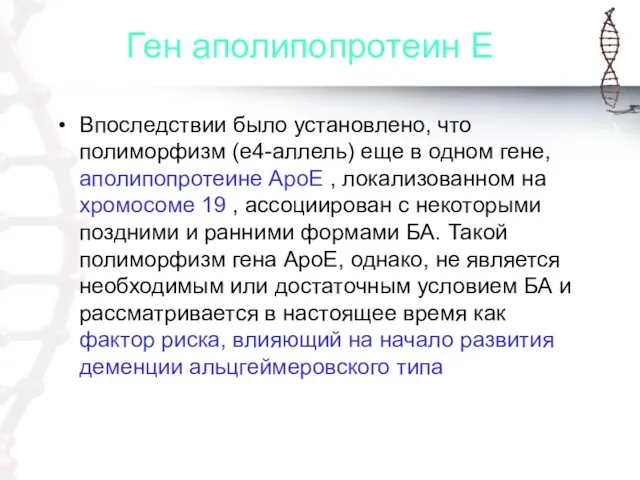 Ген аполипопротеин Е

• Впоследствии было установлено, что полиморфизм (е4-аллель) еще в одном гене, аполипопротеине АроЕ , локализованном на хромосоме 19 , ассоциирован с некоторыми поздними и ранними формами БА. Такой полиморфизм гена АроЕ, однако, не является необходимым или достаточным условием БА и рассматривается в настоящее время как фактор риска, влияющий на начало развития деменции альцгеймеровского типа